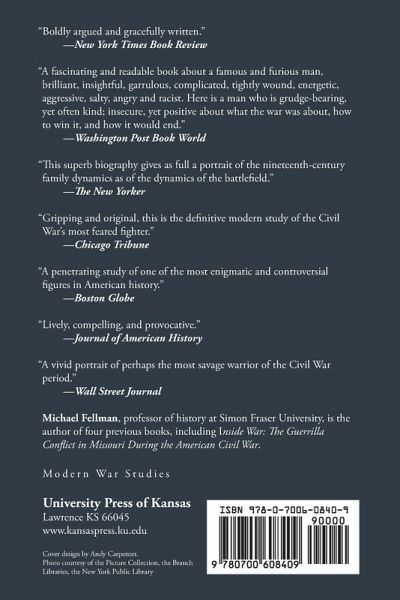 "Boldly argued and gracefully written."
—New York Times Book Review

"A fascinating and readable book about a famous and furious man, brilliant, insightful, garrulous, complicated, tightly wound, energetic, aggressive, salty, angry and racist. Here is a man who is grudge-bearing, yet often kind; insecure, yet positive about what the war was about, how to win it, and how it would end."
—Washington Post Book World

"This superb biography gives as full a portrait of the nineteenth-century family dynamics as of the dynamics of the battlefield."
—The New Yorker

"Gripping and original, this is the definitive modern study of the Civil War's most feared fighter."
—Chicago Tribune

"A penetrating study of one of the most enigmatic and controversial figures in American history."
—Boston Globe

"Lively, compelling, and provocative."
—Journal of American History

"A vivid portrait of perhaps the most savage warrior of the Civil War period."
—Wall Street Journal

Michael Fellman, professor of history at Simon Fraser University, is the author of four previous books, including Inside War: The Guerrilla Conflict in Missouri During the American Civil War.

Modern War Studies

University Press of Kansas
Lawrence KS 66045
www.kansaspress.ku.edu

Cover design by Andy Carpenter.
Photo courtesy of the Picture Collection, the Branch Libraries, the New York Public Library

ISBN 978-0-7006-0840-9
90000
9 780700 608409